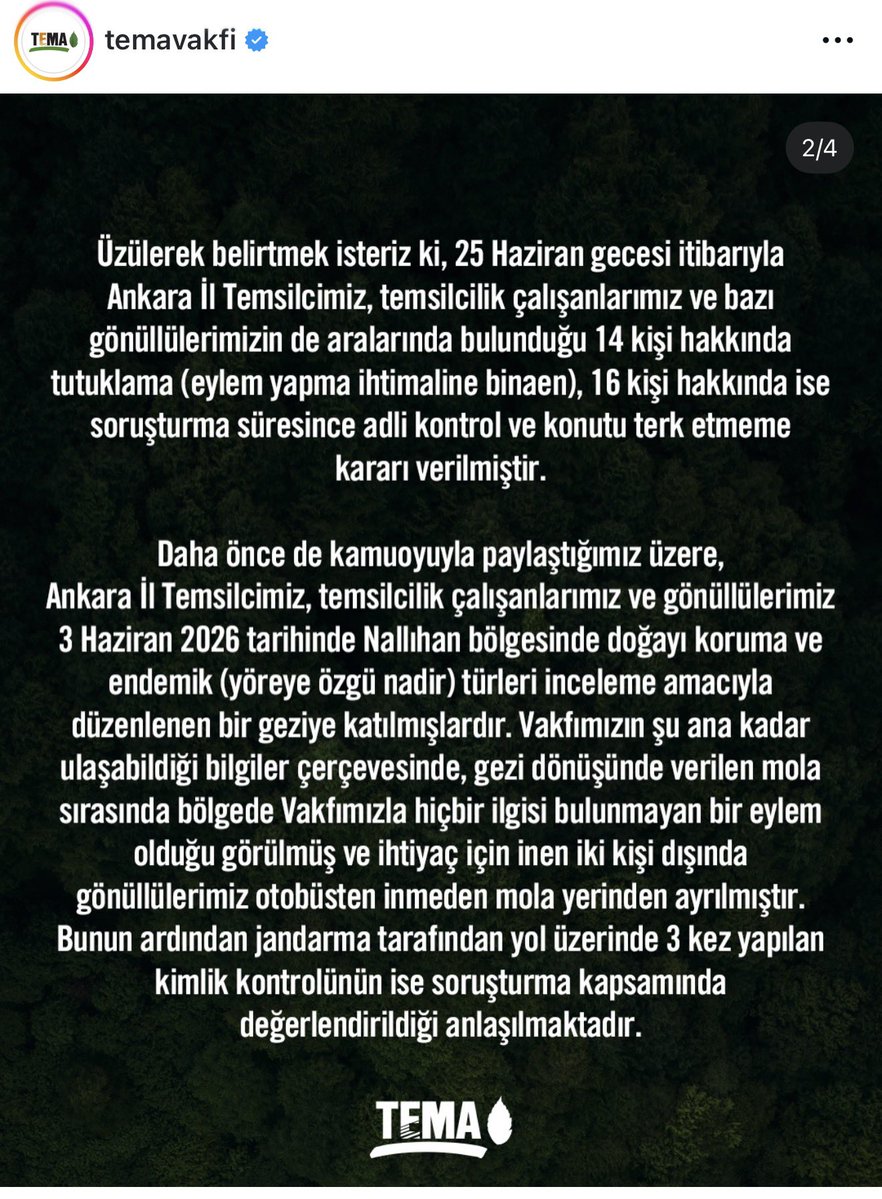 TEMA

temavakfi

2/4

Üzülerek belirtmek isteriz ki, 25 Haziran gecesi itibarıyla Ankara İl Temsilcimiz, temsilcilik çalışanlarımız ve bazı gönüllülerimizin de aralarında bulunduğu 14 kişi hakkında tutuklama (eylem yapma ihtimaline binaen), 16 kişi hakkında ise soruşturma süresince adli kontrol ve konutu terk etmeme kararı verilmiştir.

Daha önce de kamuoyuyla paylaştığımız üzere, Ankara İl Temsilcimiz, temsilcilik çalışanlarımız ve gönüllülerimiz 3 Haziran 2026 tarihinde Nallıhan bölgesinde doğayı koruma ve endemik (yöreye özgü nadir) türleri inceleme amacıyla düzenlenen bir geziye katılmışlardır. Vakfımızın şu ana kadar ulaşabildiği bilgiler çerçevesinde, gezi dönüşünde verilen mola sırasında bölgede Vakfımızla hiçbir ilgisi bulunmayan bir eylem olduğu görülmüş ve ihtiyaç için inen iki kişi dışında gönüllülerimiz otobüsten inmeden mola yerinden ayrılmıştır. Bunun ardından jandarma tarafından yol üzerinde 3 kez yapılan kimlik kontrolünün ise soruşturma kapsamında değerlendirildiği anlaşılmaktadır.

TEMA